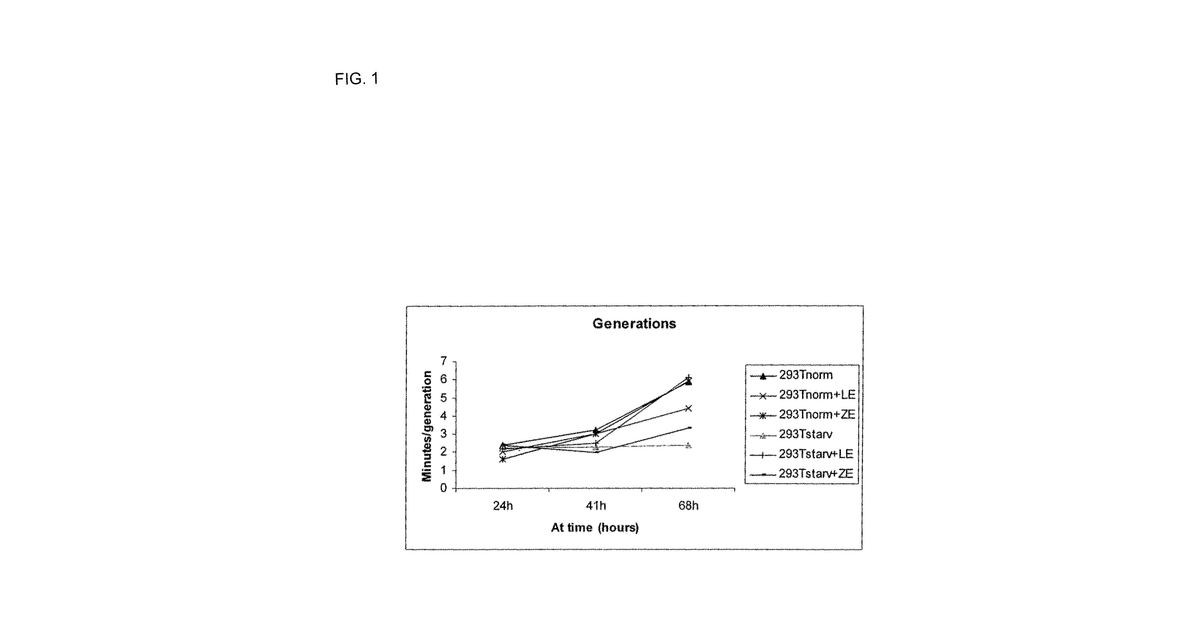 FIG. 1

Generations

Minutes/generation

7
6
5
4
3
2
1
0

24h
41h
68h

At time (hours)

293Tnorm
293Tnorm+LE
293Tnorm+ZE
293Tstarv
293Tstarv+LE
293Tstarv+ZE